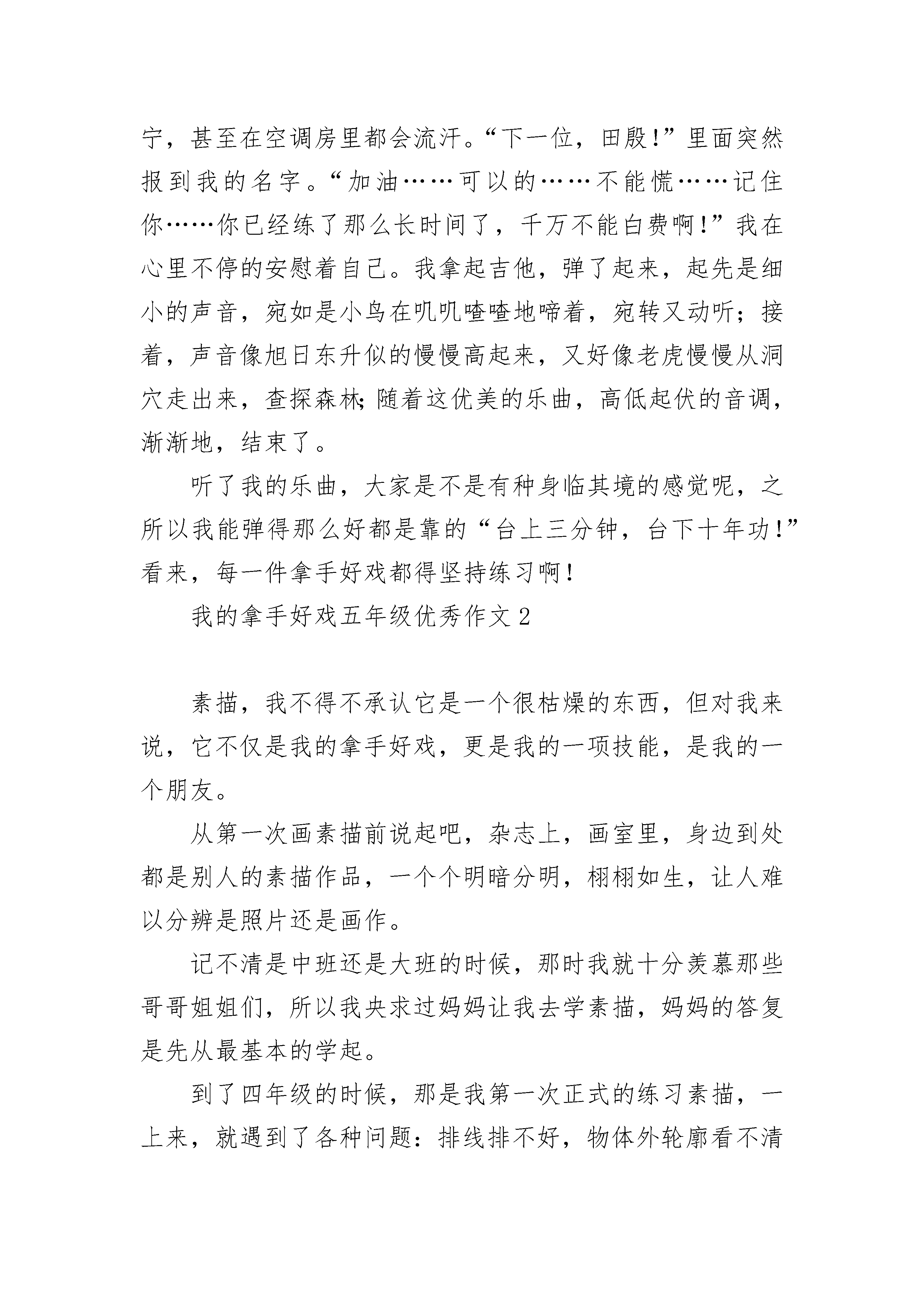 宁，甚至在空调房里都会流汗。“下一位，田殷！”里面突然报到我的名字。“加油……可以的……不能慌……记住你……你已经练了那么长时间了，千万不能白费啊！”我在心里不停的安慰着自己。我拿起吉他，弹了起来，起先是细小的声音，宛如是小鸟在叽叽喳喳地啼着，宛转又动听；接着，声音像旭日东升似的慢慢高起来，又好像老虎慢慢从洞穴走出来，查探森林;随着这优美的乐曲，高低起伏的音调，渐渐地，结束了。

听了我的乐曲，大家是不是有种身临其境的感觉呢，之所以我能弹得那么好都是靠的“台上三分钟，台下十年功！”看来，每一件拿手好戏都得坚持练习啊！

我的拿手好戏五年级优秀作文2

素描，我不得不承认它是一个很枯燥的东西，但对我来说，它不仅是我的拿手好戏，更是我的一项技能，是我的一个朋友。

从第一次画素描前说起吧，杂志上，画室里，身边到处都是别人的素描作品，一个个明暗分明，栩栩如生，让人难以分辨是照片还是画作。

记不清是中班还是大班的时候，那时我就十分羡慕那些哥哥姐姐们，所以我央求过妈妈让我去学素描，妈妈的答复是先从最基本的学起。

到了四年级的时候，那是我第一次正式的练习素描，一上来，就遇到了各种问题：排线排不好，物体外轮廓看不清